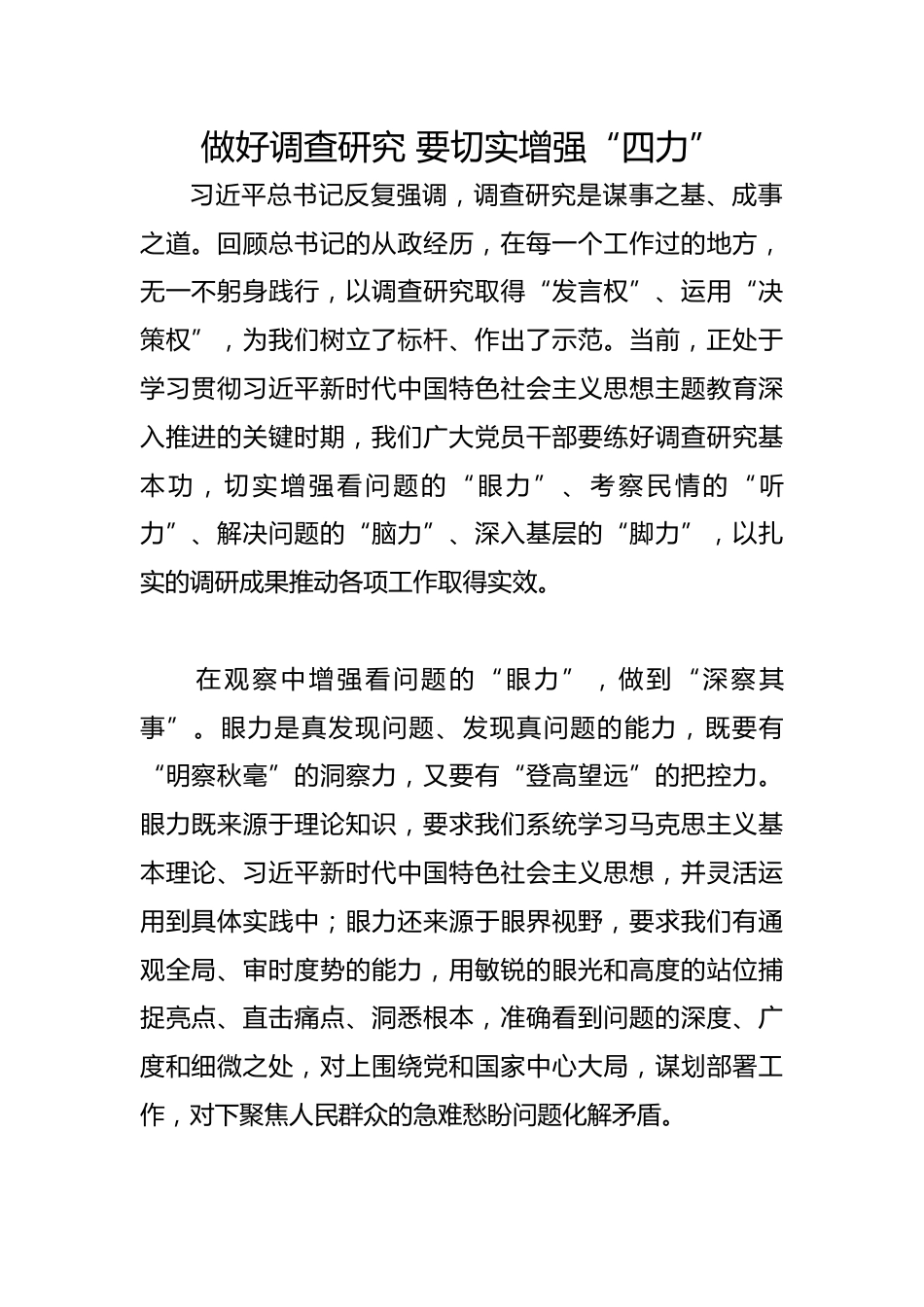 做好调查研究 要切实增强“四力”

习近平总书记反复强调，调查研究是谋事之基、成事之道。回顾总书记的从政经历，在每一个工作过的地方，无一不躬身践行，以调查研究取得“发言权”、运用“决策权”，为我们树立了标杆、作出了示范。当前，正处于学习贯彻习近平新时代中国特色社会主义思想主题教育深入推进的关键时期，我们广大党员干部要练好调查研究基本功，切实增强看问题的“眼力”、考察民情的“听力”、解决问题的“脑力”、深入基层的“脚力”，以扎实的调研成果推动各项工作取得实效。

在观察中增强看问题的“眼力”，做到“深察其事”。眼力是真发现问题、发现真问题的能力，既要有“明察秋毫”的洞察力，又要有“登高望远”的把控力。眼力既来源于理论知识，要求我们系统学习马克思主义基本理论、习近平新时代中国特色社会主义思想，并灵活运用到具体实践中；眼力还来源于眼界视野，要求我们有通观全局、审时度势的能力，用敏锐的眼光和高度的站位捕捉亮点、直击痛点、洞悉根本，准确看到问题的深度、广度和细微之处，对上围绕党和国家中心大局，谋划部署工作，对下聚焦人民群众的急难愁盼问题化解矛盾。